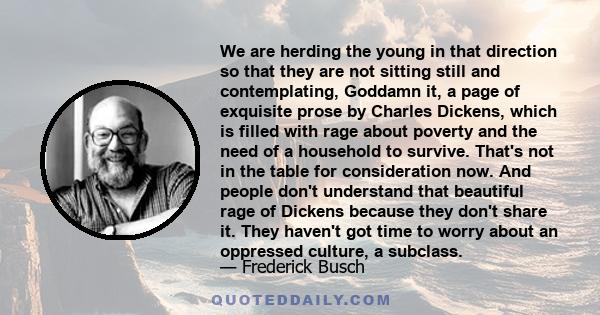 We are herding the young in that direction so that they are not sitting still and contemplating, Goddamn it, a page of exquisite prose by Charles Dickens, which is filled with rage about poverty and the need of a household to survive. That's not in the table for consideration now. And people don't understand that beautiful rage of Dickens because they don't share it. They haven't got time to worry about an oppressed culture, a subclass.
— Frederick Busch

QUOTEDDAILY.COM